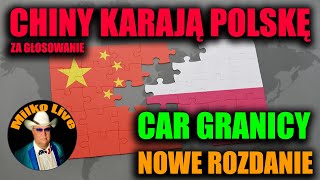 CHINY KARAJĄ POLSKĘ
ZA GŁOSOWANIE

Milko Live

CAR GRANICY
NOWE ROZDANIE